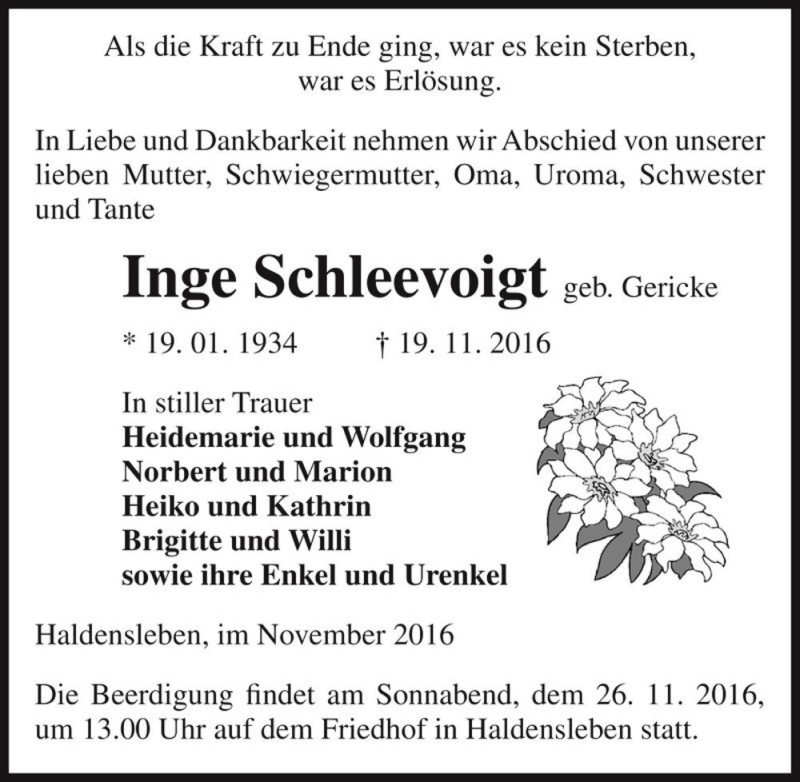 Als die Kraft zu Ende ging, war es kein Sterben, war es Erlösung.

In Liebe und Dankbarkeit nehmen wir Abschied von unserer lieben Mutter, Schwiegermutter, Oma, Uroma, Schwester und Tante

Inge Schleevoigt geb. Gericke

* 19. 01. 1934 † 19. 11. 2016

In stiller Trauer
Heidemarie und Wolfgang
Norbert und Marion
Heiko und Kathrin
Brigitte und Willi
sowie ihre Enkel und Urenkel

Haldensleben, im November 2016

Die Beerdigung findet am Sonnabend, dem 26. 11. 2016, um 13.00 Uhr auf dem Friedhof in Haldensleben statt.